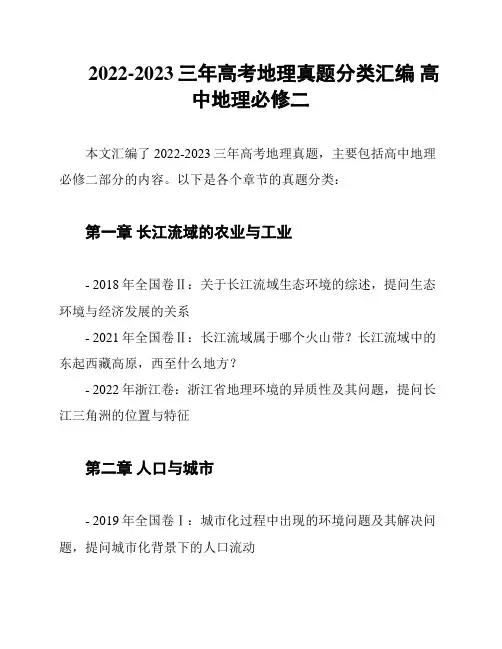 2022-2023 三年高考地理真题分类汇编 高中地理必修二

本文汇编了 2022-2023 三年高考地理真题，主要包括高中地理必修二部分的内容。以下是各个章节的真题分类：

第一章 长江流域的农业与工业

- 2018 年全国卷Ⅱ：关于长江流域生态环境的综述，提问生态环境与经济发展的关系
- 2021 年全国卷Ⅱ：长江流域属于哪个火山带？长江流域中的东起西藏高原，西至什么地方？
- 2022 年浙江卷：浙江省地理环境的异质性及其问题，提问长江三角洲的位置与特征

第二章 人口与城市

- 2019 年全国卷Ⅰ：城市化过程中出现的环境问题及其解决问题，提问城市化背景下的人口流动